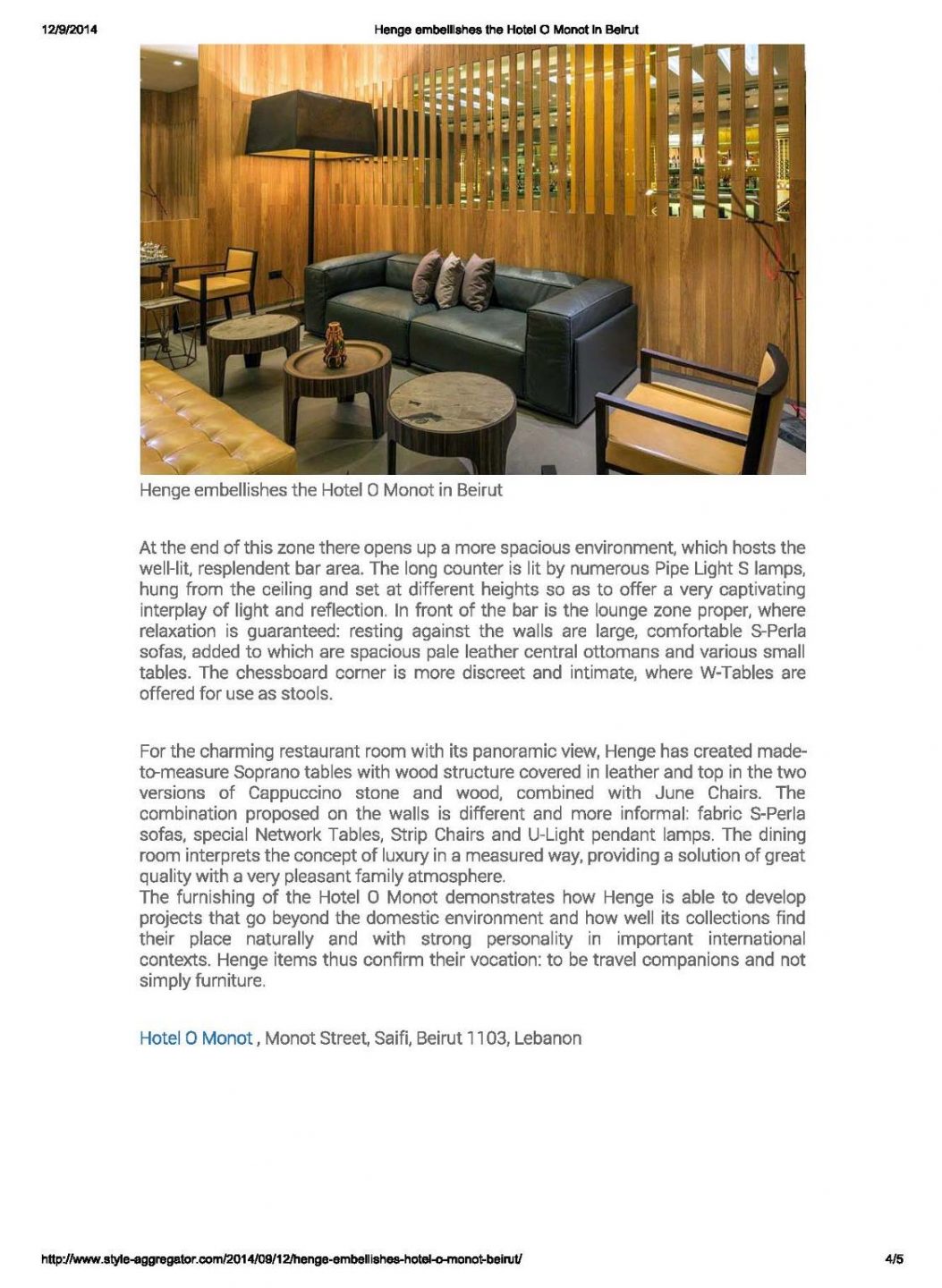 12/9/2014 Henge embellishes the Hotel O Monot in Beirut

Henge embellishes the Hotel O Monot in Beirut

At the end of this zone there opens up a more spacious environment, which hosts the well-lit, resplendent bar area. The long counter is lit by numerous Pipe Light S lamps, hung from the ceiling and set at different heights so as to offer a very captivating interplay of light and reflection. In front of the bar is the lounge zone proper, where relaxation is guaranteed: resting against the walls are large, comfortable S-Perla sofas, added to which are spacious pale leather central ottomans and various small tables. The chessboard corner is more discreet and intimate, where W-Tables are offered for use as stools.

For the charming restaurant room with its panoramic view, Henge has created made-to-measure Soprano tables with wood structure covered in leather and top in the two versions of Cappuccino stone and wood, combined with June Chairs. The combination proposed on the walls is different and more informal: fabric S-Perla sofas, special Network Tables, Strip Chairs and U-Light pendant lamps. The dining room interprets the concept of luxury in a measured way, providing a solution of great quality with a very pleasant family atmosphere.
The furnishing of the Hotel O Monot demonstrates how Henge is able to develop projects that go beyond the domestic environment and how well its collections find their place naturally and with strong personality in important international contexts. Henge items thus confirm their vocation: to be travel companions and not simply furniture.

Hotel O Monot , Monot Street, Saifi, Beirut 1103, Lebanon

http://www.style-aggregator.com/2014/09/12/henge-embellishes-hotel-o-monot-beirut/ 4/5